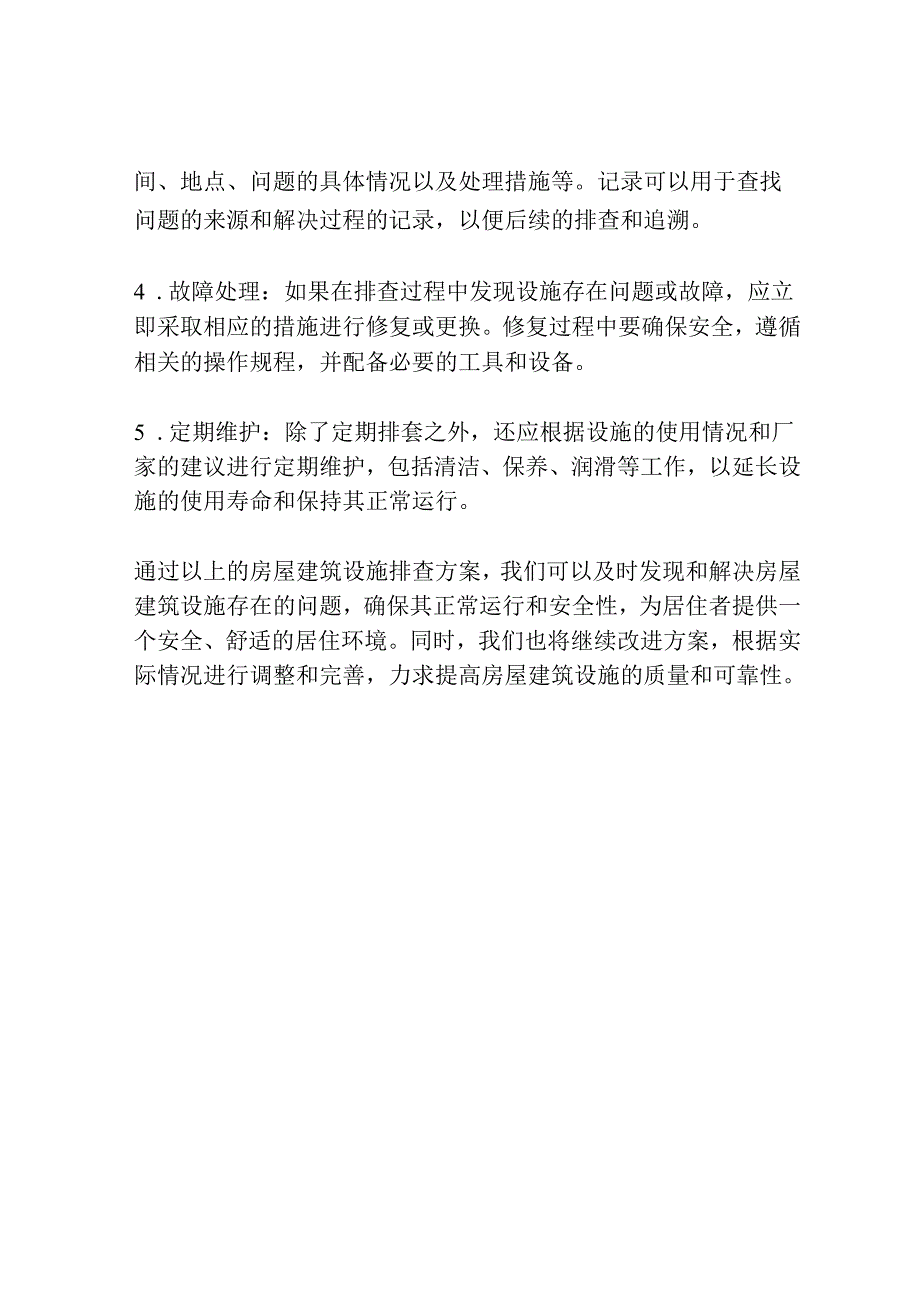 间、地点、问题的具体情况以及处理措施等。记录可以用于查找问题的来源和解决过程的记录，以便后续的排查和追溯。

4．故障处理：如果在排查过程中发现设施存在问题或故障，应立即采取相应的措施进行修复或更换。修复过程中要确保安全，遵循相关的操作规程，并配备必要的工具和设备。

5．定期维护：除了定期排套之外，还应根据设施的使用情况和厂家的建议进行定期维护，包括清洁、保养、润滑等工作，以延长设施的使用寿命和保持其正常运行。

通过以上的房屋建筑设施排查方案，我们可以及时发现和解决房屋建筑设施存在的问题，确保其正常运行和安全性，为居住者提供一个安全、舒适的居住环境。同时，我们也将继续改进方案，根据实际情况进行调整和完善，力求提高房屋建筑设施的质量和可靠性。